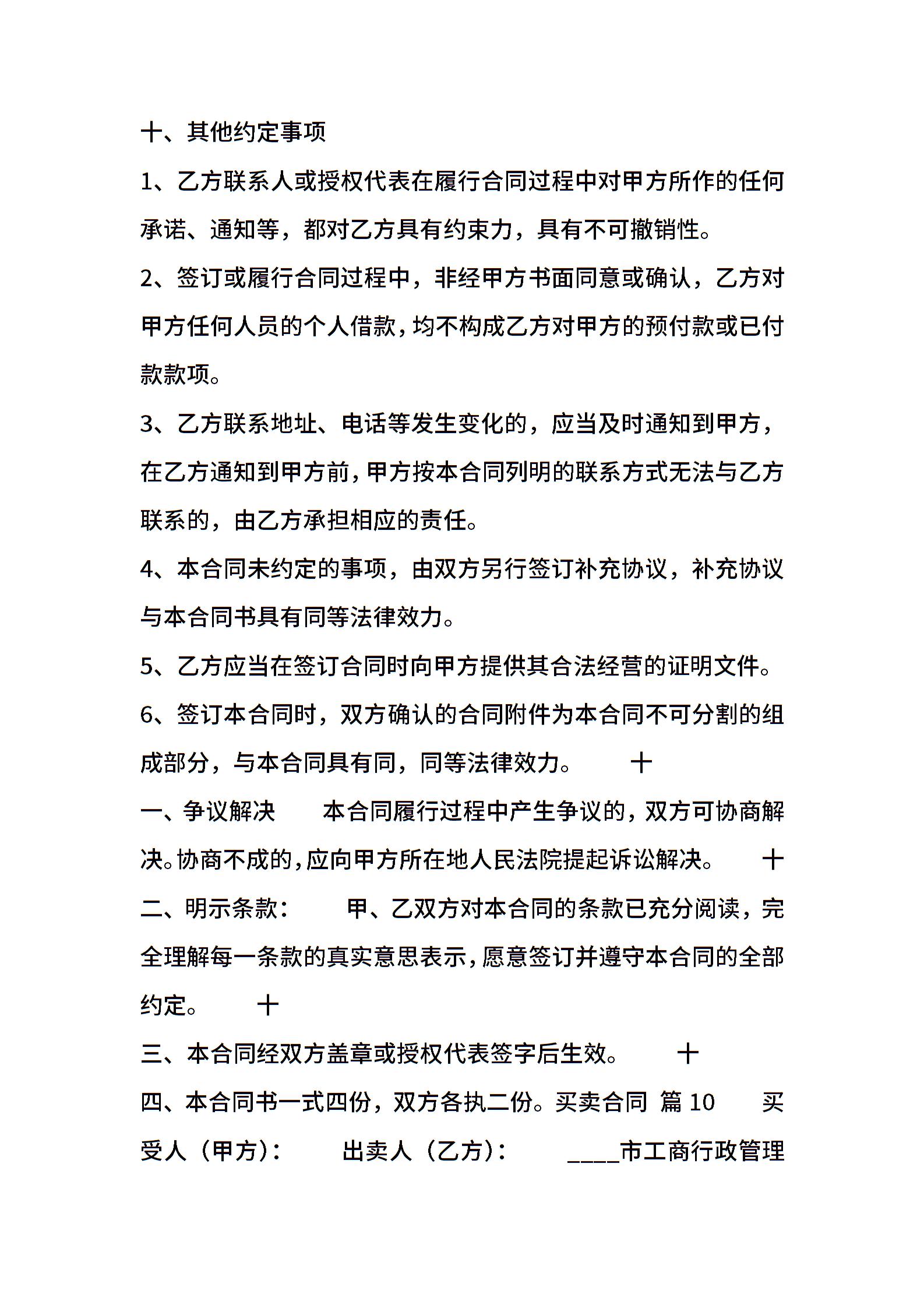 十、其他约定事项

1、乙方联系人或授权代表在履行合同过程中对甲方所作的任何承诺、通知等，都对乙方具有约束力，具有不可撤销性。

2、签订或履行合同过程中，非经甲方书面同意或确认，乙方对甲方任何人员的个人借款，均不构成乙方对甲方的预付款或已付款款项。

3、乙方联系地址、电话等发生变化的，应当及时通知到甲方，在乙方通知到甲方前，甲方按本合同列明的联系方式无法与乙方联系的，由乙方承担相应的责任。

4、本合同未约定的事项，由双方另行签订补充协议，补充协议与本合同书具有同等法律效力。

5、乙方应当在签订合同时向甲方提供其合法经营的证明文件。

6、签订本合同时，双方确认的合同附件为本合同不可分割的组成部分，与本合同具有同，同等法律效力。 十

一、争议解决 本合同履行过程中产生争议的，双方可协商解决。协商不成的，应向甲方所在地人民法院提起诉讼解决。 十

二、明示条款： 甲、乙双方对本合同的条款已充分阅读，完全理解每一条款的真实意思表示，愿意签订并遵守本合同的全部约定。 十

三、本合同经双方盖章或授权代表签字后生效。 十

四、本合同书一式四份，双方各执二份。买卖合同 篇10 买受人（甲方）： 出卖人（乙方）： ____市工商行政管理